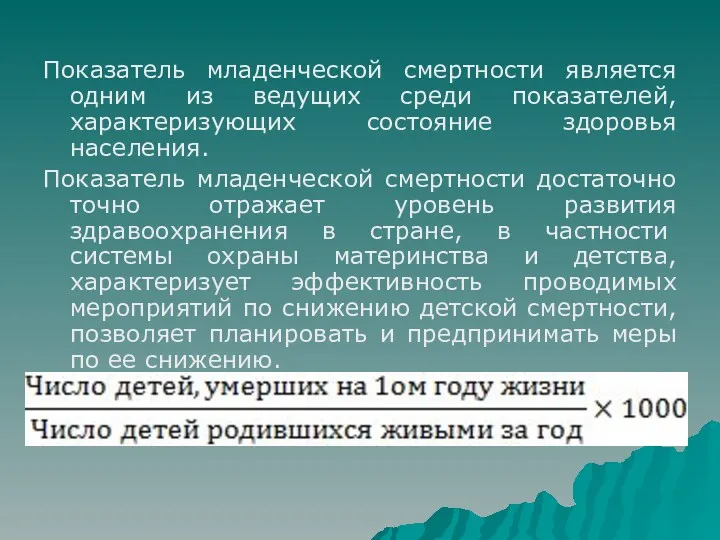 Показатель младенческой смертности является одним из ведущих среди показателей, характеризующих состояние здоровья населения.

Показатель младенческой смертности достаточно точно отражает уровень развития здравоохранения в стране, в частности системы охраны материнства и детства, характеризует эффективность проводимых мероприятий по снижению детской смертности, позволяет планировать и предпринимать меры по ее снижению.

$\frac{\text{Число детей, умерших на 1ом году жизни}}{\text{Число детей родившихся живыми за год}} \times 1000$